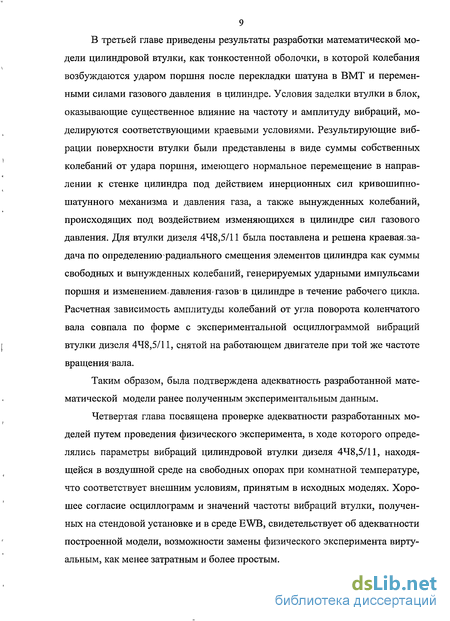 9

В третьей главе приведены результаты разработки математической модели цилиндровой втулки, как тонкостенной оболочки, в которой колебания возбуждаются ударом поршня после перекладки шатуна в ВМТ и переменными силами газового давления в цилиндре. Условия заделки втулки в блок, оказывающие существенное влияние на частоту и амплитуду вибраций, моделируются соответствующими краевыми условиями. Результирующие вибрации поверхности втулки были представлены в виде суммы собственных колебаний от удара поршня, имеющего нормальное перемещение в направлении к стенке цилиндра под действием инерционных сил кривошипно-шатунного механизма и давления газа, а также вынужденных колебаний, происходящих под воздействием изменяющихся в цилиндре сил газового давления. Для втулки дизеля 4Ч8,5/11 была поставлена и решена краевая задача по определению радиального смещения элементов цилиндра как суммы свободных и вынужденных колебаний, генерируемых ударными импульсами поршня и изменением давления газов в цилиндре в течение рабочего цикла. Расчетная зависимость амплитуды колебаний от угла поворота коленчатого вала совпала по форме с экспериментальной осциллограммой вибраций втулки дизеля 4Ч8,5/11, снятой на работающем двигателе при той же частоте вращения вала.

Таким образом, была подтверждена адекватность разработанной математической модели ранее полученным экспериментальным данным.

Четвертая глава посвящена проверке адекватности разработанных моделей путем проведения физического эксперимента, в ходе которого определялись параметры вибраций цилиндровой втулки дизеля 4Ч8,5/11, находящейся в воздушной среде на свободных опорах при комнатной температуре, что соответствует внешним условиям, принятым в исходных моделях. Хорошее согласие осциллограмм и значений частоты вибраций втулки, полученных на стендовой установке и в среде EWB, свидетельствует об адекватности построенной модели, возможности замены физического эксперимента виртуальным, как менее затратным и более простым.

dsLib.net
библиотека диссертаций